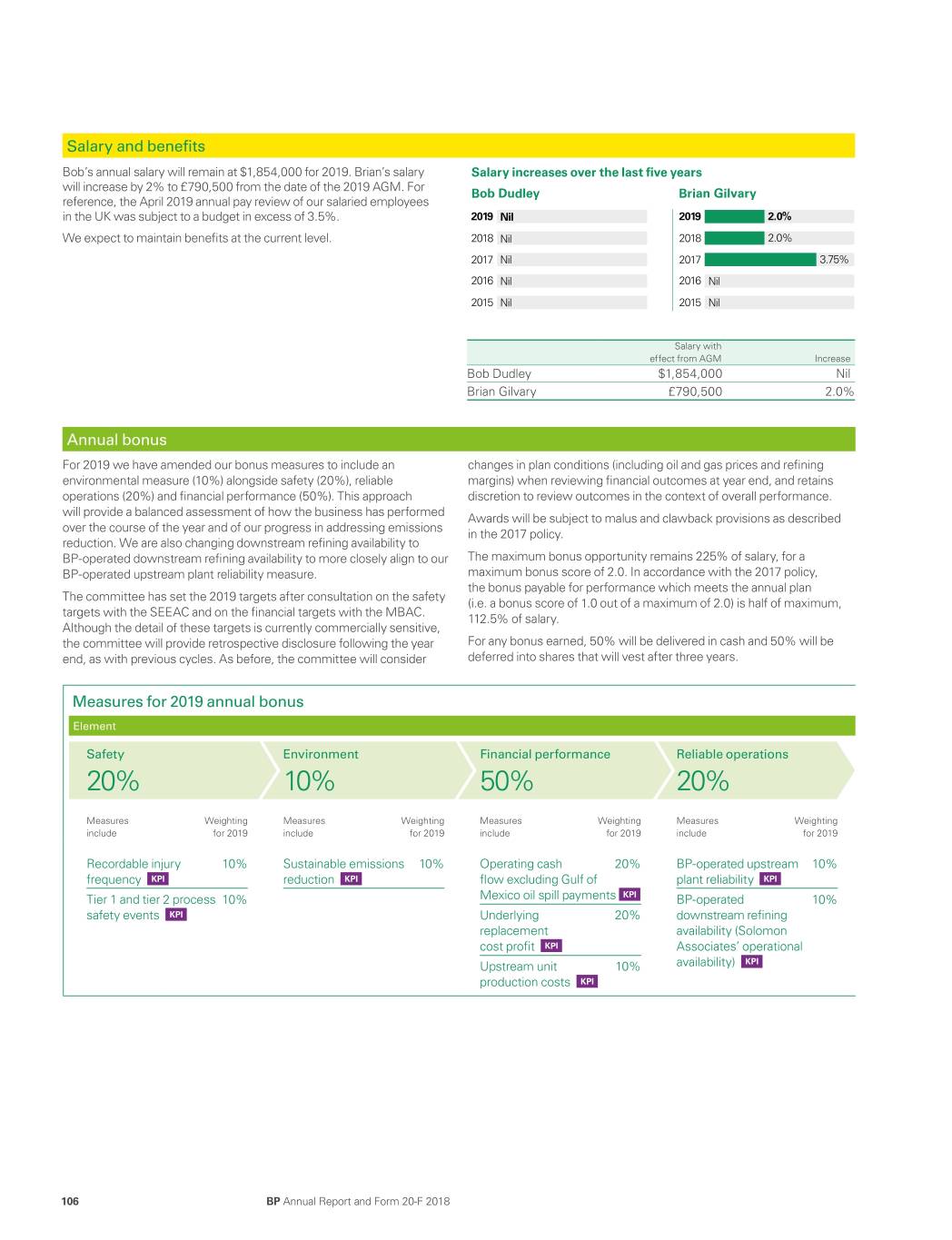 Salary and benefits

Bob's annual salary will remain at $1,854,000 for 2019. Brian's salary will increase by 2% to £790,500 from the date of the 2019 AGM. For reference, the April 2019 annual pay review of our salaried employees in the UK was subject to a budget in excess of 3.5%.

We expect to maintain benefits at the current level.

Salary increases over the last five years

Bob Dudley

2019 Nil
2018 Nil
2017 Nil
2016 Nil
2015 Nil

Brian Gilvary

2019 2.0%
2018 2.0%
2017 3.75%
2016 Nil
2015 Nil

| | Salary with effect from AGM | Increase |
|---|---|---|
| Bob Dudley | $1,854,000 | Nil |
| Brian Gilvary | £790,500 | 2.0% |

Annual bonus

For 2019 we have amended our bonus measures to include an environmental measure (10%) alongside safety (20%), reliable operations (20%) and financial performance (50%). This approach will provide a balanced assessment of how the business has performed over the course of the year and of our progress in addressing emissions reduction. We are also changing downstream refining availability to BP-operated downstream refining availability to more closely align to our BP-operated upstream plant reliability measure.

The committee has set the 2019 targets after consultation on the safety targets with the SEEAC and on the financial targets with the MBAC. Although the detail of these targets is currently commercially sensitive, the committee will provide retrospective disclosure following the year end, as with previous cycles. As before, the committee will consider changes in plan conditions (including oil and gas prices and refining margins) when reviewing financial outcomes at year end, and retains discretion to review outcomes in the context of overall performance.

Awards will be subject to malus and clawback provisions as described in the 2017 policy.

The maximum bonus opportunity remains 225% of salary, for a maximum bonus score of 2.0. In accordance with the 2017 policy, the bonus payable for performance which meets the annual plan (i.e. a bonus score of 1.0 out of a maximum of 2.0) is half of maximum, 112.5% of salary.

For any bonus earned, 50% will be delivered in cash and 50% will be deferred into shares that will vest after three years.

Measures for 2019 annual bonus

Element

Safety
20%

Measures include | Weighting for 2019

Recordable injury frequency KPI 10%

Tier 1 and tier 2 process safety events KPI 10%

Environment
10%

Measures include | Weighting for 2019

Sustainable emissions reduction KPI 10%

Financial performance
50%

Measures include | Weighting for 2019

Operating cash flow excluding Gulf of Mexico oil spill payments KPI 20%

Underlying replacement cost profit KPI 20%

Upstream unit production costs KPI 10%

Reliable operations
20%

Measures include | Weighting for 2019

BP-operated upstream plant reliability KPI 10%

BP-operated downstream refining availability (Solomon Associates' operational availability) KPI 10%

106 BP Annual Report and Form 20-F 2018